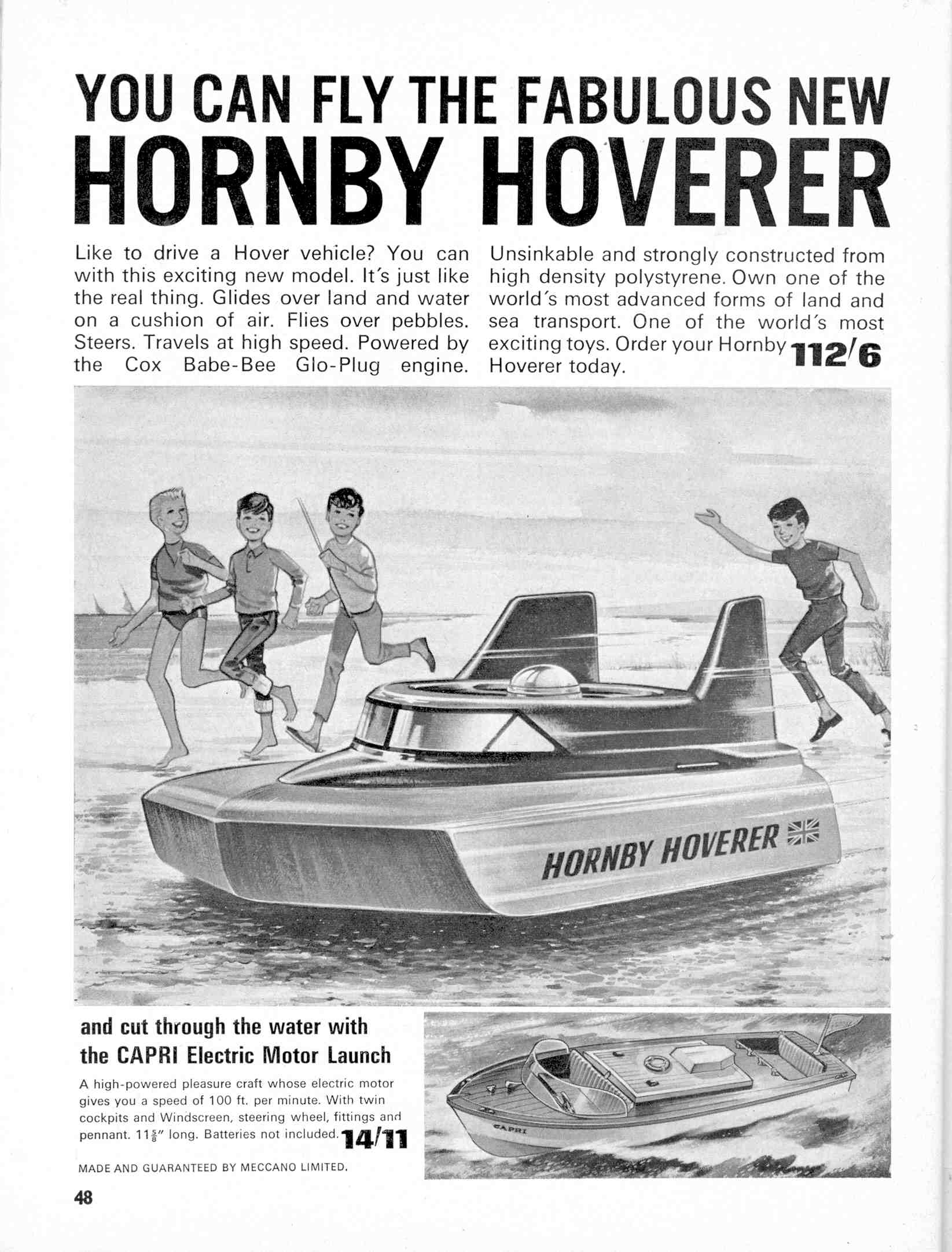 YOU CAN FLY THE FABULOUS NEW
HORNBY HOVERER

Like to drive a Hover vehicle? You can with this exciting new model. It's just like the real thing. Glides over land and water on a cushion of air. Flies over pebbles. Steers. Travels at high speed. Powered by the Cox Babe-Bee Glo-Plug engine.

Unsinkable and strongly constructed from high density polystyrene. Own one of the world's most advanced forms of land and sea transport. One of the world's most exciting toys. Order your Hornby Hoverer today. 112/6

HORNBY HOVERER

and cut through the water with the CAPRI Electric Motor Launch

A high-powered pleasure craft whose electric motor gives you a speed of 100 ft. per minute. With twin cockpits and Windscreen, steering wheel, fittings and pennant. $11\frac{5}{8}$" long. Batteries not included. 14/11

CAPRI

MADE AND GUARANTEED BY MECCANO LIMITED.

48